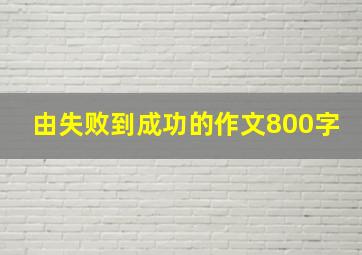 由失败到成功的作文800字